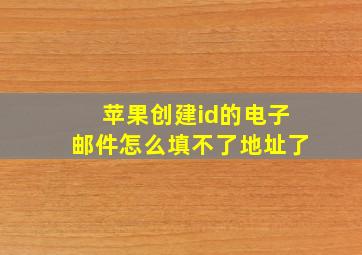 苹果创建id的电子邮件怎么填不了地址了